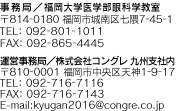 事務局／福岡大学医学部眼科学教室
〒814-0180 福岡市城南区七隈7-45-1
TEL: 092-801-1011
FAX: 092-865-4445

運営事務局／株式会社コングレ 九州支社内
〒810-0001 福岡市中央区天神1-9-17
TEL: 092-716-7116
FAX: 092-716-7143
E-mail:kyugan2016@congre.co.jp